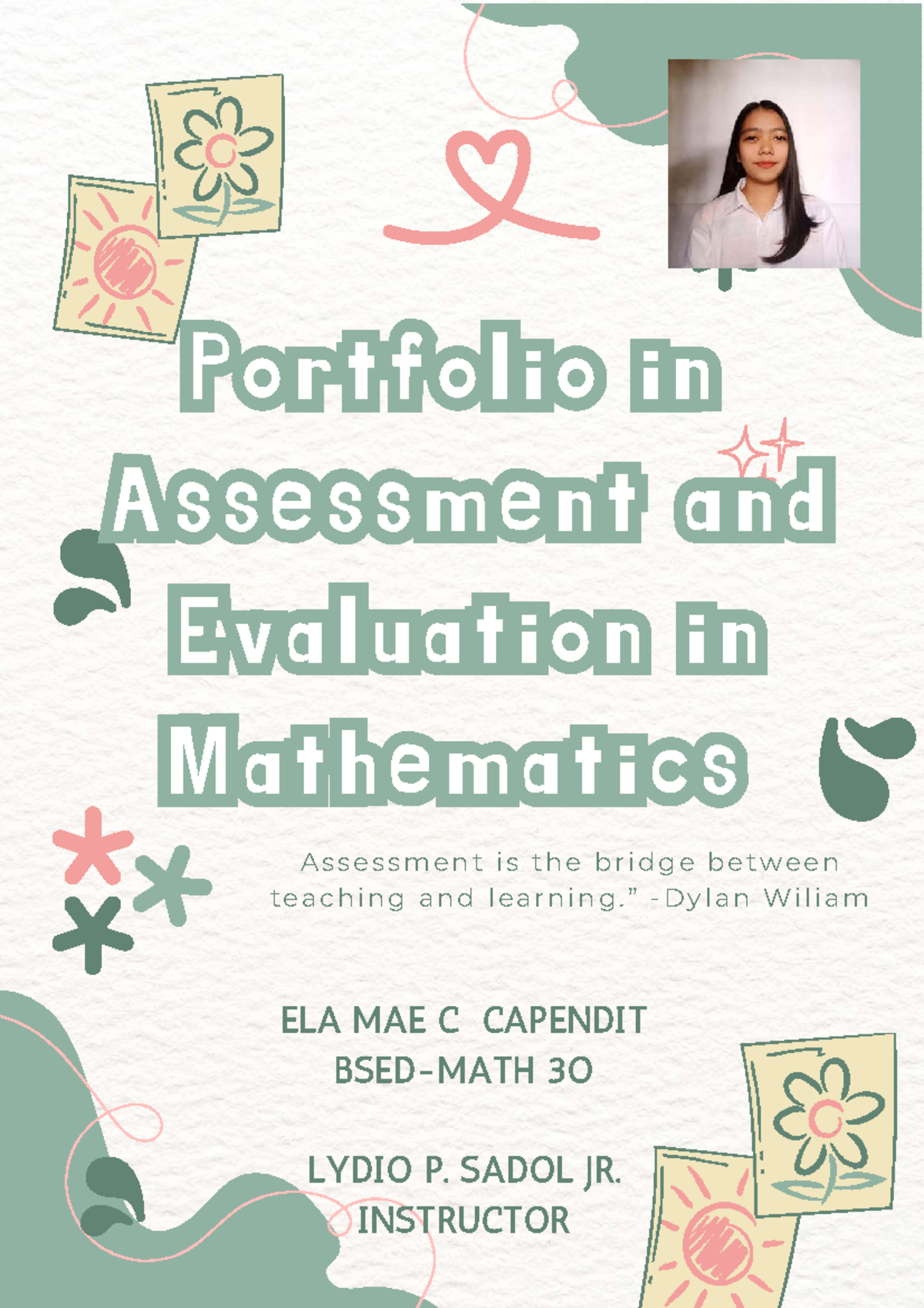 Portfolio in Assessment and Evaluation in Mathematics

Assessment is the bridge between teaching and learning." -Dylan Wiliam

ELA MAE C CAPENDIT
BSED-MATH 3O

LYDIO P. SADOL JR.
INSTRUCTOR